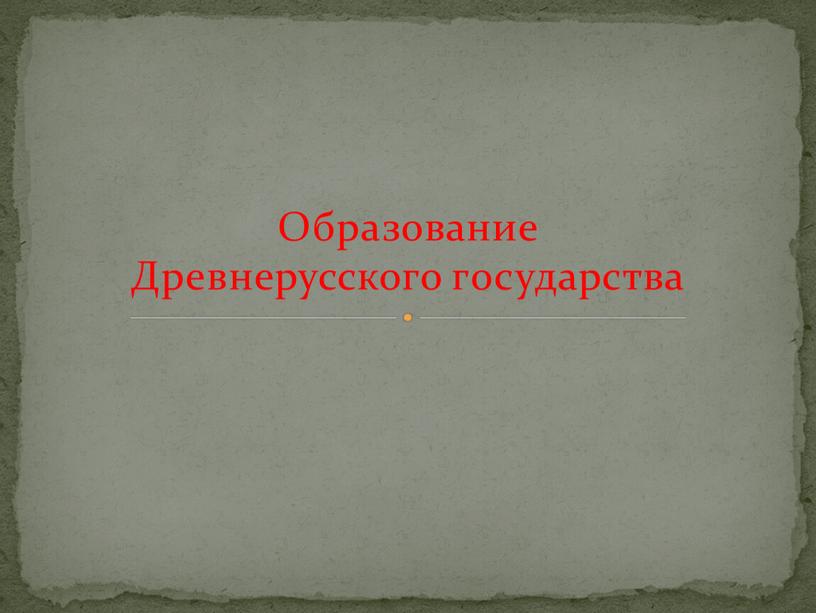 Образование Древнерусского государства